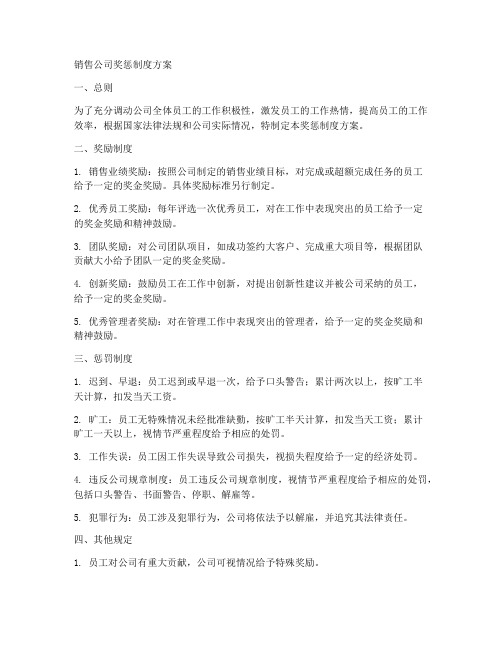 销售公司奖惩制度方案

一、总则

为了充分调动公司全体员工的工作积极性，激发员工的工作热情，提高员工的工作效率，根据国家法律法规和公司实际情况，特制定本奖惩制度方案。

二、奖励制度

1. 销售业绩奖励：按照公司制定的销售业绩目标，对完成或超额完成任务的员工给予一定的奖金奖励。具体奖励标准另行制定。

2. 优秀员工奖励：每年评选一次优秀员工，对在工作中表现突出的员工给予一定的奖金奖励和精神鼓励。

3. 团队奖励：对公司团队项目，如成功签约大客户、完成重大项目等，根据团队贡献大小给予团队一定的奖金奖励。

4. 创新奖励：鼓励员工在工作中创新，对提出创新性建议并被公司采纳的员工，给予一定的奖金奖励。

5. 优秀管理者奖励：对在管理工作中表现突出的管理者，给予一定的奖金奖励和精神鼓励。

三、惩罚制度

1. 迟到、早退：员工迟到或早退一次，给予口头警告；累计两次以上，按旷工半天计算，扣发当天工资。

2. 旷工：员工无特殊情况未经批准缺勤，按旷工半天计算，扣发当天工资；累计旷工一天以上，视情节严重程度给予相应的处罚。

3. 工作失误：员工因工作失误导致公司损失，视损失程度给予一定的经济处罚。

4. 违反公司规章制度：员工违反公司规章制度，视情节严重程度给予相应的处罚，包括口头警告、书面警告、停职、解雇等。

5. 犯罪行为：员工涉及犯罪行为，公司将依法予以解雇，并追究其法律责任。

四、其他规定

1. 员工对公司有重大贡献，公司可视情况给予特殊奖励。